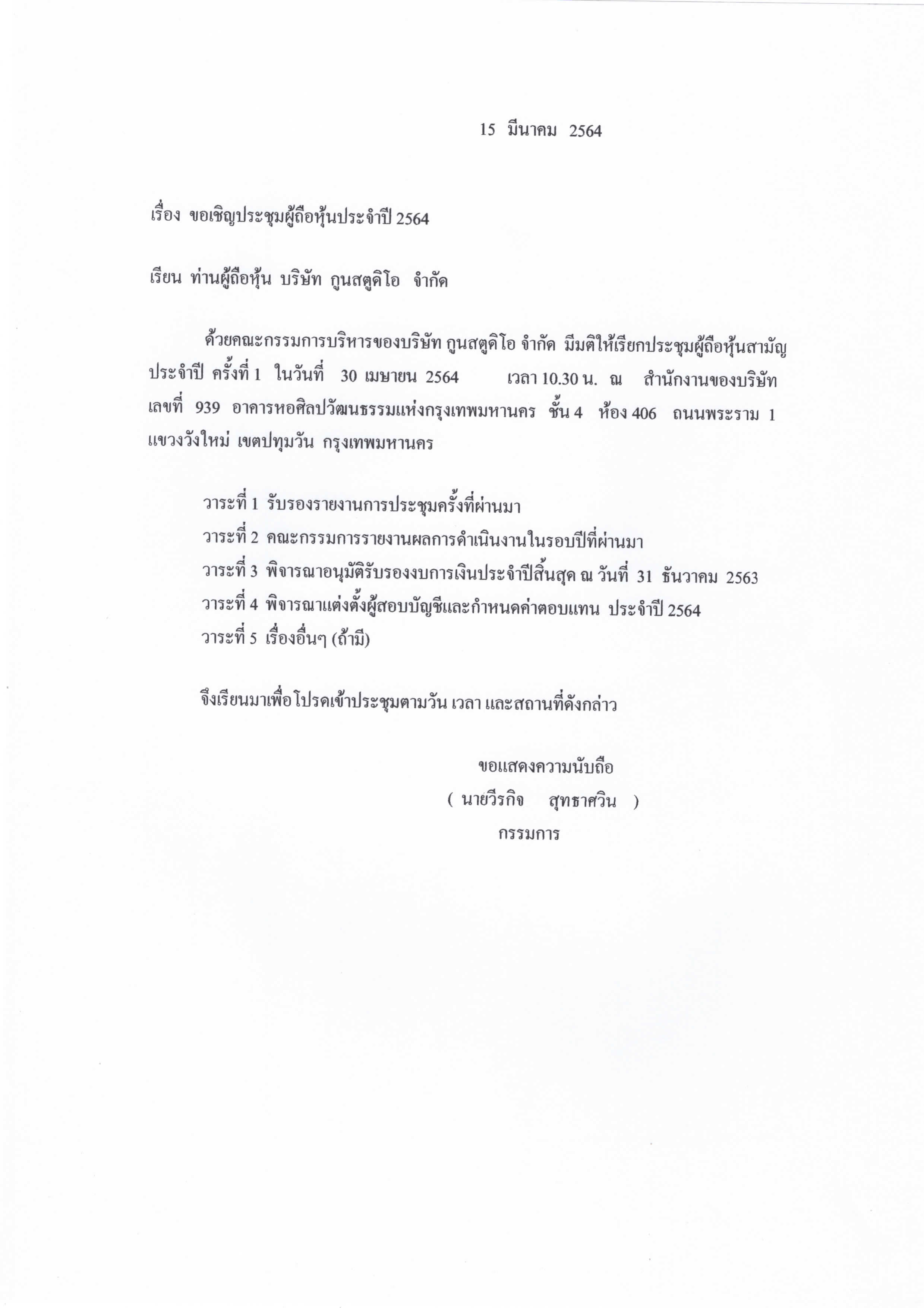 15 มีนาคม 2564

เรื่อง ขอเชิญประชุมผู้ถือหุ้นประจำปี 2564

เรียน ท่านผู้ถือหุ้น บริษัท กูนสตูดิโอ จำกัด

ด้วยคณะกรรมการบริหารของบริษัท กูนสตูดิโอ จำกัด มีมติให้เรียกประชุมผู้ถือหุ้นสามัญประจำปี ครั้งที่ 1 ในวันที่ 30 เมษายน 2564 เวลา 10.30 น. ณ สำนักงานของบริษัท เลขที่ 939 อาคารหอศิลปวัฒนธรรมแห่งกรุงเทพมหานคร ชั้น 4 ห้อง 406 ถนนพระราม 1 แขวงวังใหม่ เขตปทุมวัน กรุงเทพมหานคร

วาระที่ 1 รับรองรายงานการประชุมครั้งที่ผ่านมา
วาระที่ 2 คณะกรรมการรายงานผลการดำเนินงานในรอบปีที่ผ่านมา
วาระที่ 3 พิจารณาอนุมัติรับรองงบการเงินประจำปีสิ้นสุด ณ วันที่ 31 ธันวาคม 2563
วาระที่ 4 พิจารณาแต่งตั้งผู้สอบบัญชีและกำหนดค่าตอบแทน ประจำปี 2564
วาระที่ 5 เรื่องอื่นๆ (ถ้ามี)

จึงเรียนมาเพื่อโปรดเข้าประชุมตามวัน เวลา และสถานที่ดังกล่าว

ขอแสดงความนับถือ
( นายวีรกิจ สุทธาศวิน )
กรรมการ